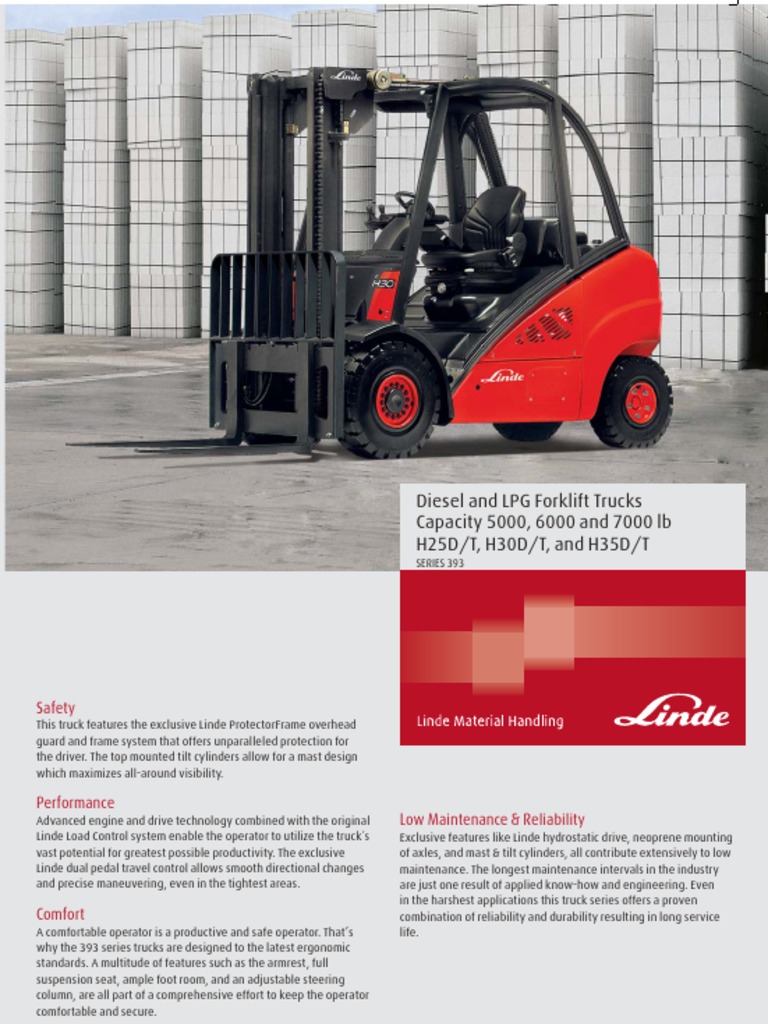 Linde

H30

Linde

Diesel and LPG Forklift Trucks
Capacity 5000, 6000 and 7000 lb
H25D/T, H30D/T, and H35D/T
SERIES 393

Linde Material Handling

Linde

Safety
This truck features the exclusive Linde ProtectorFrame overhead guard and frame system that offers unparalleled protection for the driver. The top mounted tilt cylinders allow for a mast design which maximizes all-around visibility.

Performance
Advanced engine and drive technology combined with the original Linde Load Control system enable the operator to utilize the truck's vast potential for greatest possible productivity. The exclusive Linde dual pedal travel control allows smooth directional changes and precise maneuvering, even in the tightest areas.

Comfort
A comfortable operator is a productive and safe operator. That's why the 393 series trucks are designed to the latest ergonomic standards. A multitude of features such as the armrest, full suspension seat, ample foot room, and an adjustable steering column, are all part of a comprehensive effort to keep the operator comfortable and secure.

Low Maintenance & Reliability
Exclusive features like Linde hydrostatic drive, neoprene mounting of axles, and mast & tilt cylinders, all contribute extensively to low maintenance. The longest maintenance intervals in the industry are just one result of applied know-how and engineering. Even in the harshest applications this truck series offers a proven combination of reliability and durability resulting in long service life.